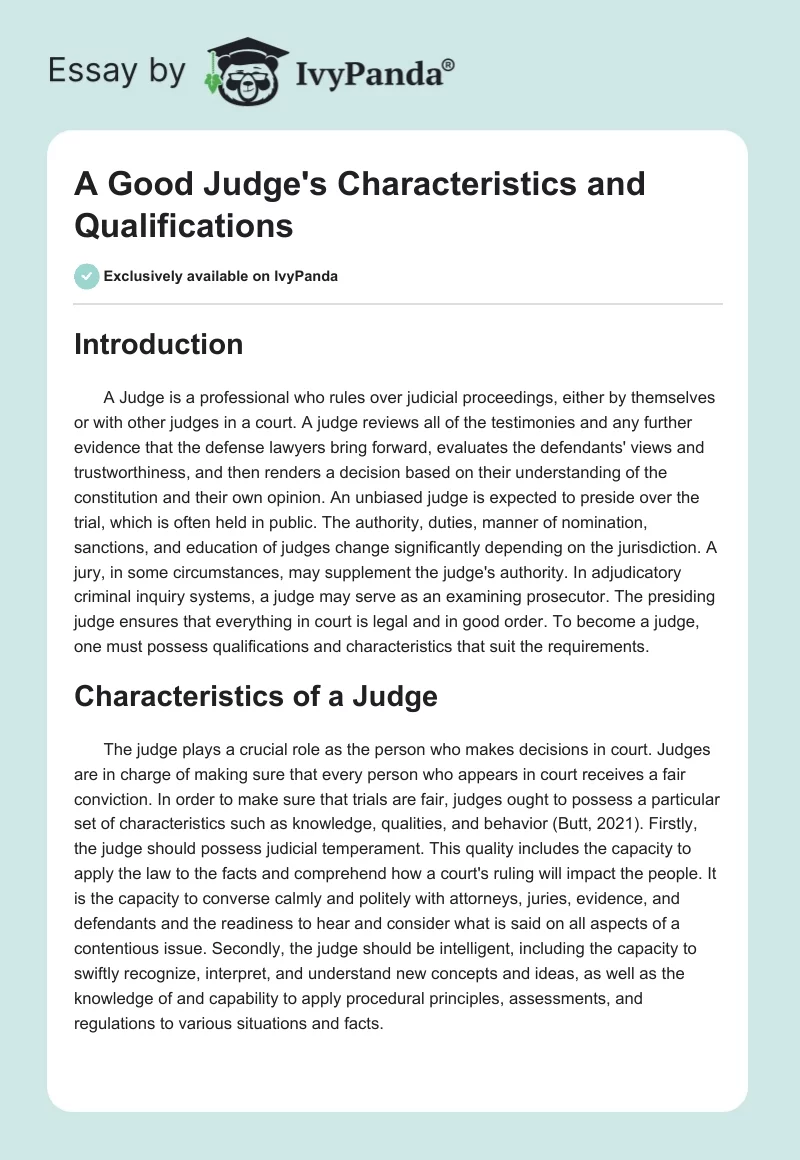 Essay by IvyPanda®

A Good Judge's Characteristics and Qualifications

Exclusively available on IvyPanda

Introduction

A Judge is a professional who rules over judicial proceedings, either by themselves or with other judges in a court. A judge reviews all of the testimonies and any further evidence that the defense lawyers bring forward, evaluates the defendants' views and trustworthiness, and then renders a decision based on their understanding of the constitution and their own opinion. An unbiased judge is expected to preside over the trial, which is often held in public. The authority, duties, manner of nomination, sanctions, and education of judges change significantly depending on the jurisdiction. A jury, in some circumstances, may supplement the judge's authority. In adjudicatory criminal inquiry systems, a judge may serve as an examining prosecutor. The presiding judge ensures that everything in court is legal and in good order. To become a judge, one must possess qualifications and characteristics that suit the requirements.

Characteristics of a Judge

The judge plays a crucial role as the person who makes decisions in court. Judges are in charge of making sure that every person who appears in court receives a fair conviction. In order to make sure that trials are fair, judges ought to possess a particular set of characteristics such as knowledge, qualities, and behavior (Butt, 2021). Firstly, the judge should possess judicial temperament. This quality includes the capacity to apply the law to the facts and comprehend how a court's ruling will impact the people. It is the capacity to converse calmly and politely with attorneys, juries, evidence, and defendants and the readiness to hear and consider what is said on all aspects of a contentious issue. Secondly, the judge should be intelligent, including the capacity to swiftly recognize, interpret, and understand new concepts and ideas, as well as the knowledge of and capability to apply procedural principles, assessments, and regulations to various situations and facts.